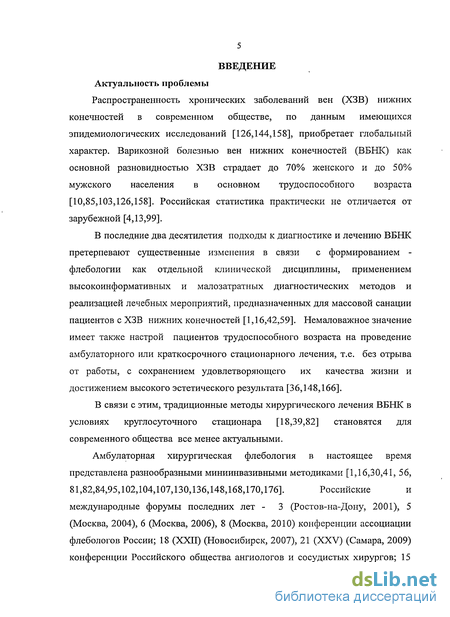 5

ВВЕДЕНИЕ

Актуальность проблемы

Распространенность хронических заболеваний вен (ХЗВ) нижних конечностей в современном обществе, по данным имеющихся эпидемиологических исследований [126,144,158], приобретает глобальный характер. Варикозной болезнью вен нижних конечностей (ВБНК) как основной разновидностью ХЗВ страдает до 70% женского и до 50% мужского населения в основном трудоспособного возраста [10,85,103,126,158]. Российская статистика практически не отличается от зарубежной [4,13,99].

В последние два десятилетия подходы к диагностике и лечению ВБНК претерпевают существенные изменения в связи с формированием - флебологии как отдельной клинической дисциплины, применением высокоинформативных и малозатратных диагностических методов и реализацией лечебных мероприятий, предназначенных для массовой санации пациентов с ХЗВ нижних конечностей [1,16,42,59]. Немаловажное значение имеет также настрой пациентов трудоспособного возраста на проведение амбулаторного или краткосрочного стационарного лечения, т.е. без отрыва от работы, с сохранением удовлетворяющего их качества жизни и достижением высокого эстетического результата [36,148,166].

В связи с этим, традиционные методы хирургического лечения ВБНК в условиях круглосуточного стационара [18,39,82] становятся для современного общества все менее актуальными.

Амбулаторная хирургическая флебология в настоящее время представлена разнообразными миниинвазивными методиками [1,16,30,41, 56, 81,82,84,95,102,104,107,130,136,148,168,170,176]. Российские и международные форумы последних лет - 3 (Ростов-на-Дону, 2001), 5 (Москва, 2004), 6 (Москва, 2006), 8 (Москва, 2010) конференции ассоциации флебологов России; 18 (XXII) (Новосибирск, 2007), 21 (XXV) (Самара, 2009) конференции Российского общества ангиологов и сосудистых хирургов; 15

dsLib.net
библиотека диссертаций